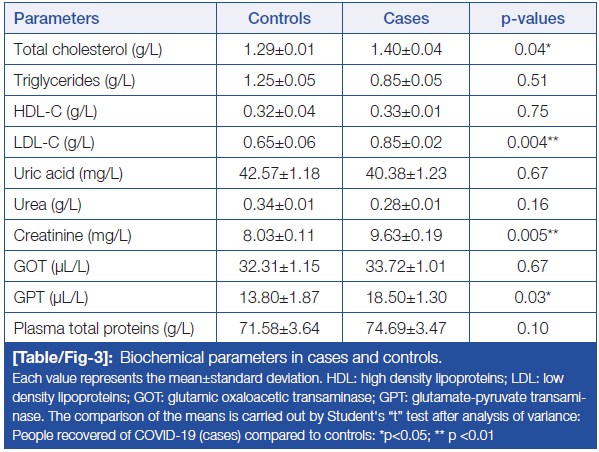 | Parameters | Controls | Cases | p-values |
|---|---|---|---|
| Total cholesterol (g/L) | 1.29±0.01 | 1.40±0.04 | 0.04* |
| Triglycerides (g/L) | 1.25±0.05 | 0.85±0.05 | 0.51 |
| HDL-C (g/L) | 0.32±0.04 | 0.33±0.01 | 0.75 |
| LDL-C (g/L) | 0.65±0.06 | 0.85±0.02 | 0.004** |
| Uric acid (mg/L) | 42.57±1.18 | 40.38±1.23 | 0.67 |
| Urea (g/L) | 0.34±0.01 | 0.28±0.01 | 0.16 |
| Creatinine (mg/L) | 8.03±0.11 | 9.63±0.19 | 0.005** |
| GOT (µL/L) | 32.31±1.15 | 33.72±1.01 | 0.67 |
| GPT (µL/L) | 13.80±1.87 | 18.50±1.30 | 0.03* |
| Plasma total proteins (g/L) | 71.58±3.64 | 74.69±3.47 | 0.10 |

[Table/Fig-3]: Biochemical parameters in cases and controls.
Each value represents the mean±standard deviation. HDL: high density lipoproteins; LDL: low density lipoproteins; GOT: glutamic oxaloacetic transaminase; GPT: glutamate-pyruvate transaminase. The comparison of the means is carried out by Student's "t" test after analysis of variance: People recovered of COVID-19 (cases) compared to controls: *p<0.05; ** p <0.01